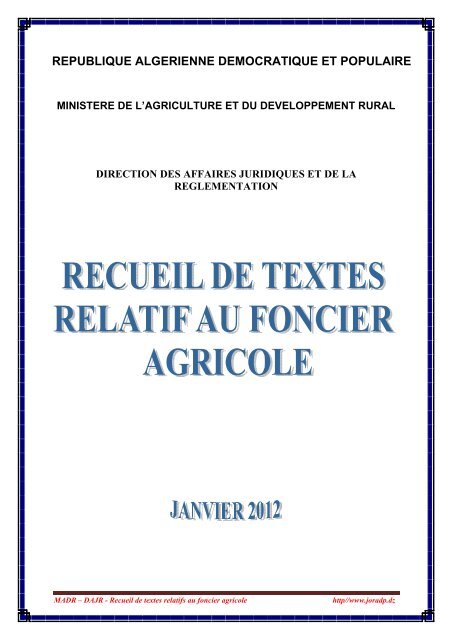 REPUBLIQUE ALGERIENNE DEMOCRATIQUE ET POPULAIRE

MINISTERE DE L'AGRICULTURE ET DU DEVELOPPEMENT RURAL

DIRECTION DES AFFAIRES JURIDIQUES ET DE LA REGLEMENTATION

RECUEIL DE TEXTES RELATIF AU FONCIER AGRICOLE

JANVIER 2012

MADR – DAJR - Recueil de textes relatifs au foncier agricole http://www.joradp.dz